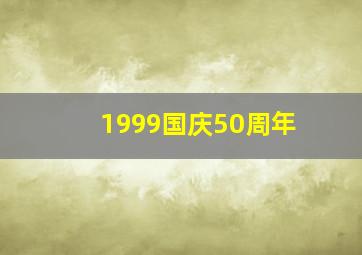 1999国庆50周年